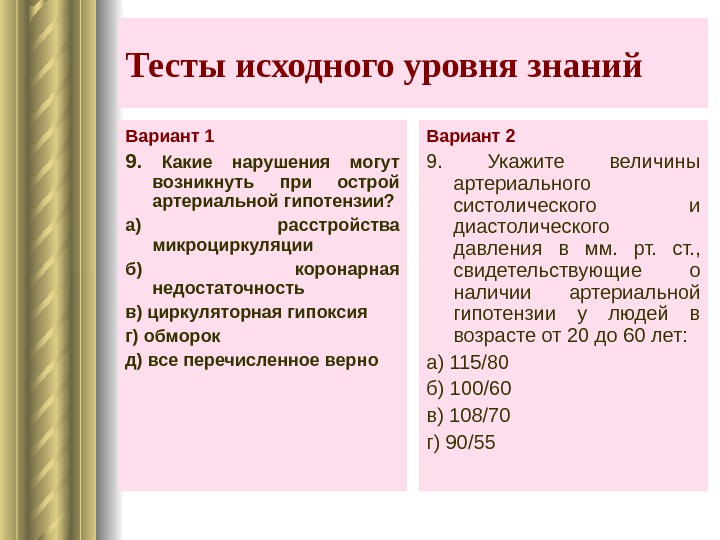 Тесты исходного уровня знаний

Вариант 1

9. Какие нарушения могут возникнуть при острой артериальной гипотензии?

а) расстройства микроциркуляции

б) коронарная недостаточность

в) циркуляторная гипоксия

г) обморок

д) все перечисленное верно

Вариант 2

9. Укажите величины артериального систолического и диастолического давления в мм. рт. ст., свидетельствующие о наличии артериальной гипотензии у людей в возрасте от 20 до 60 лет:

а) 115/80

б) 100/60

в) 108/70

г) 90/55